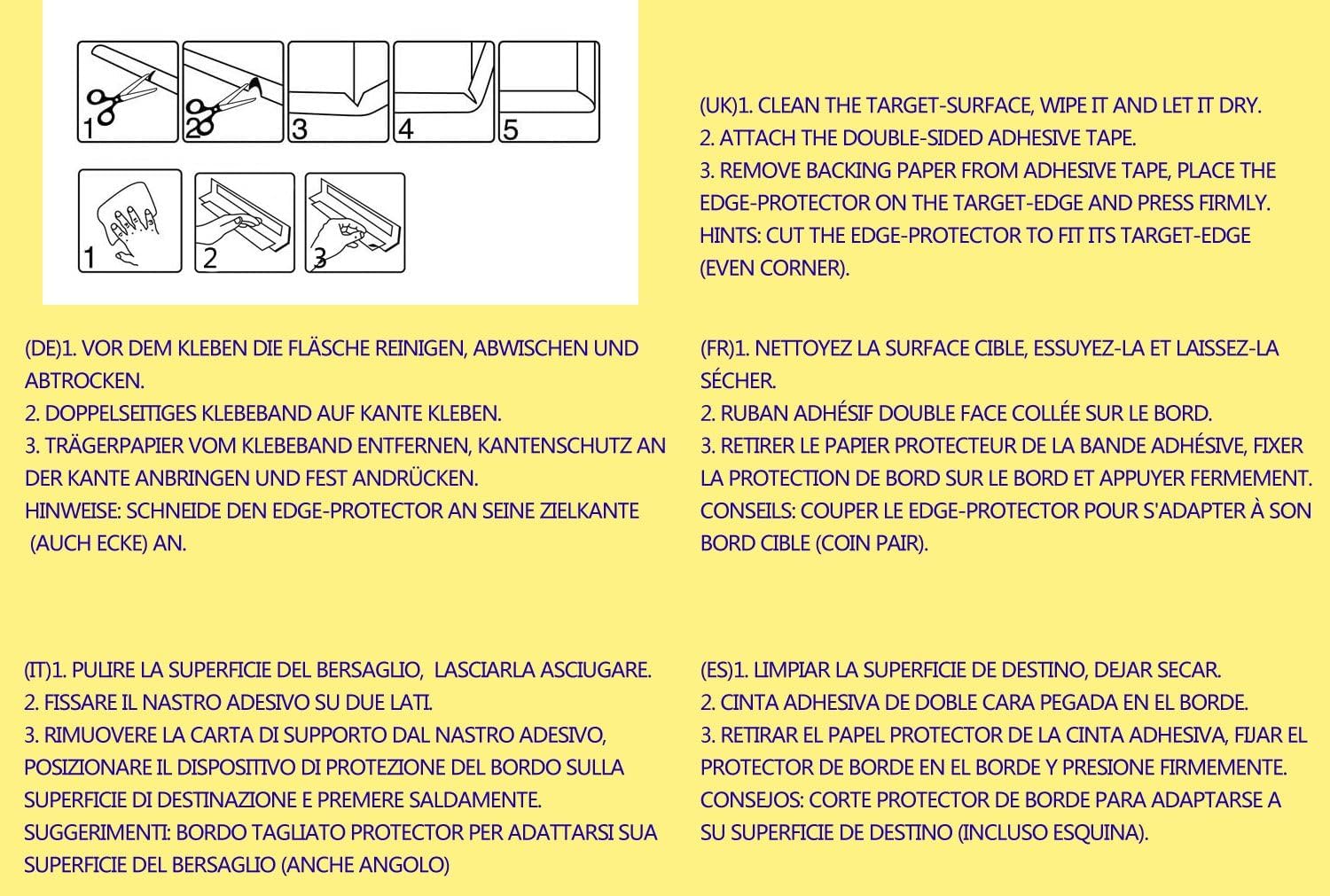 1 2 3 4 5

1 2 3

(UK)1. CLEAN THE TARGET-SURFACE, WIPE IT AND LET IT DRY.
2. ATTACH THE DOUBLE-SIDED ADHESIVE TAPE.
3. REMOVE BACKING PAPER FROM ADHESIVE TAPE, PLACE THE EDGE-PROTECTOR ON THE TARGET-EDGE AND PRESS FIRMLY.
HINTS: CUT THE EDGE-PROTECTOR TO FIT ITS TARGET-EDGE (EVEN CORNER).

(DE)1. VOR DEM KLEBEN DIE FLÄSCHE REINIGEN, ABWISCHEN UND ABTROCKEN.
2. DOPPELSEITIGES KLEBEBAND AUF KANTE KLEBEN.
3. TRÄGERPAPIER VOM KLEBEBAND ENTFERNEN, KANTENSCHUTZ AN DER KANTE ANBRINGEN UND FEST ANDRÜCKEN.
HINWEISE: SCHNEIDE DEN EDGE-PROTECTOR AN SEINE ZIELKANTE (AUCH ECKE) AN.

(FR)1. NETTOYEZ LA SURFACE CIBLE, ESSUYEZ-LA ET LAISSEZ-LA SÉCHER.
2. RUBAN ADHÉSIF DOUBLE FACE COLLÉE SUR LE BORD.
3. RETIRER LE PAPIER PROTECTEUR DE LA BANDE ADHÉSIVE, FIXER LA PROTECTION DE BORD SUR LE BORD ET APPUYER FERMEMENT.
CONSEILS: COUPER LE EDGE-PROTECTOR POUR S'ADAPTER À SON BORD CIBLE (COIN PAIR).

(IT)1. PULIRE LA SUPERFICIE DEL BERSAGLIO, LASCIARLA ASCIUGARE.
2. FISSARE IL NASTRO ADESIVO SU DUE LATI.
3. RIMUOVERE LA CARTA DI SUPPORTO DAL NASTRO ADESIVO, POSIZIONARE IL DISPOSITIVO DI PROTEZIONE DEL BORDO SULLA SUPERFICIE DI DESTINAZIONE E PREMERE SALDAMENTE.
SUGGERIMENTI: BORDO TAGLIATO PROTECTOR PER ADATTARSI SUA SUPERFICIE DEL BERSAGLIO (ANCHE ANGOLO)

(ES)1. LIMPIAR LA SUPERFICIE DE DESTINO, DEJAR SECAR.
2. CINTA ADHESIVA DE DOBLE CARA PEGADA EN EL BORDE.
3. RETIRAR EL PAPEL PROTECTOR DE LA CINTA ADHESIVA, FIJAR EL PROTECTOR DE BORDE EN EL BORDE Y PRESIONE FIRMEMENTE.
CONSEJOS: CORTE PROTECTOR DE BORDE PARA ADAPTARSE A SU SUPERFICIE DE DESTINO (INCLUSO ESQUINA).